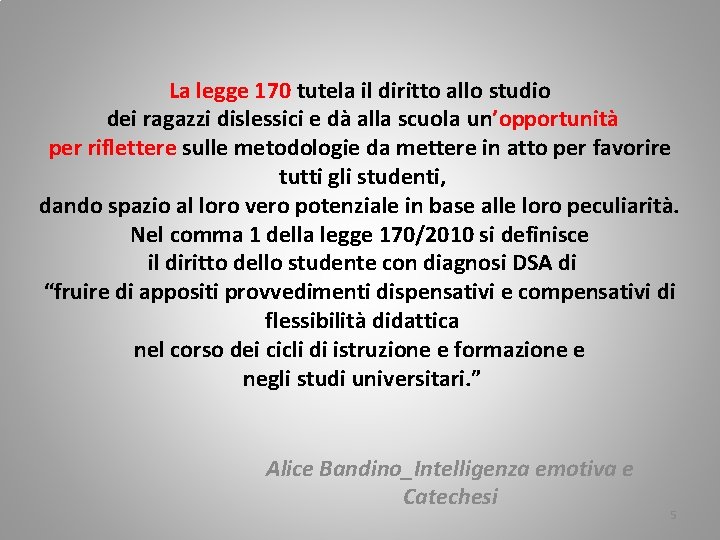 La legge 170 tutela il diritto allo studio dei ragazzi dislessici e dà alla scuola un'opportunità per riflettere sulle metodologie da mettere in atto per favorire tutti gli studenti, dando spazio al loro vero potenziale in base alle loro peculiarità. Nel comma 1 della legge 170/2010 si definisce il diritto dello studente con diagnosi DSA di "fruire di appositi provvedimenti dispensativi e compensativi di flessibilità didattica nel corso dei cicli di istruzione e formazione e negli studi universitari."

Alice Bandino_Intelligenza emotiva e Catechesi

5